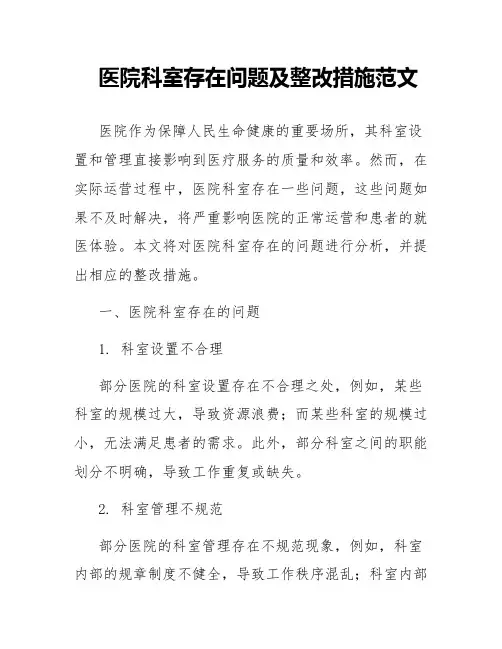 医院科室存在问题及整改措施范文

医院作为保障人民生命健康的重要场所，其科室设置和管理直接影响到医疗服务的质量和效率。然而，在实际运营过程中，医院科室存在一些问题，这些问题如果不及时解决，将严重影响医院的正常运营和患者的就医体验。本文将对医院科室存在的问题进行分析，并提出相应的整改措施。

一、医院科室存在的问题

1. 科室设置不合理

部分医院的科室设置存在不合理之处，例如，某些科室的规模过大，导致资源浪费；而某些科室的规模过小，无法满足患者的需求。此外，部分科室之间的职能划分不明确，导致工作重复或缺失。

2. 科室管理不规范

部分医院的科室管理存在不规范现象，例如，科室内部的规章制度不健全，导致工作秩序混乱；科室内部